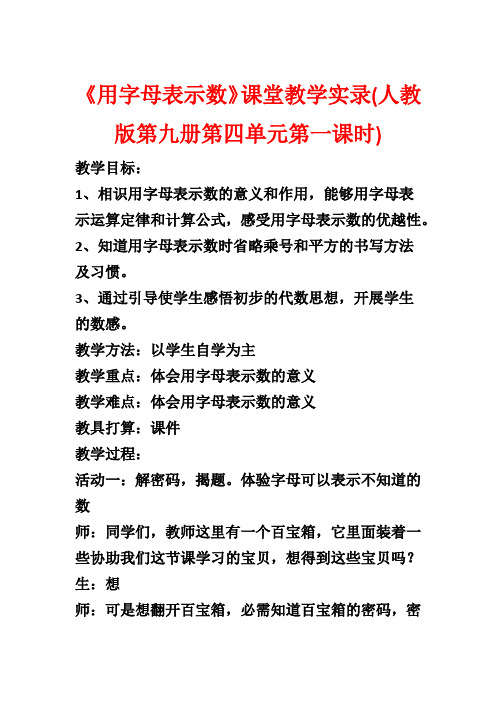 《用字母表示数》课堂教学实录(人教版第九册第四单元第一课时)

教学目标：

1、相识用字母表示数的意义和作用，能够用字母表示运算定律和计算公式，感受用字母表示数的优越性。

2、知道用字母表示数时省略乘号和平方的书写方法及习惯。

3、通过引导使学生感悟初步的代数思想，开展学生的数感。

教学方法：以学生自学为主

教学重点：体会用字母表示数的意义

教学难点：体会用字母表示数的意义

教具打算：课件

教学过程：

活动一：解密码，揭题。体验字母可以表示不知道的数

师：同学们，教师这里有一个百宝箱，它里面装着一些协助我们这节课学习的宝贝，想得到这些宝贝吗？

生：想

师：可是想翻开百宝箱，必需知道百宝箱的密码，密